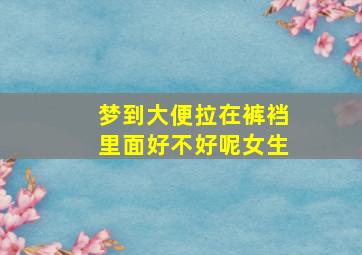 梦到大便拉在裤裆里面好不好呢女生